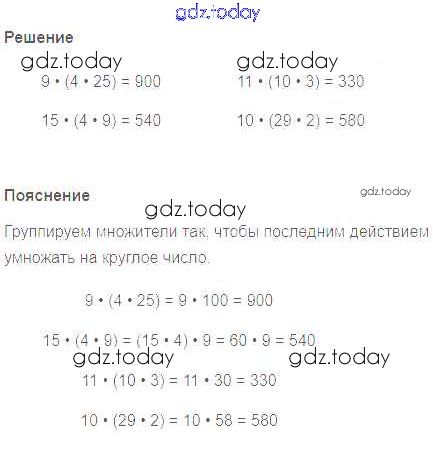 Решение

$9 \cdot (4 \cdot 25) = 900$

$15 \cdot (4 \cdot 9) = 540$

$11 \cdot (10 \cdot 3) = 330$

$10 \cdot (29 \cdot 2) = 580$

Пояснение

Группируем множители так, чтобы последним действием умножать на круглое число.

$9 \cdot (4 \cdot 25) = 9 \cdot 100 = 900$

$15 \cdot (4 \cdot 9) = (15 \cdot 4) \cdot 9 = 60 \cdot 9 = 540$

$11 \cdot (10 \cdot 3) = 11 \cdot 30 = 330$

$10 \cdot (29 \cdot 2) = 10 \cdot 58 = 580$

gdz.today